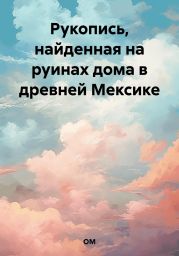 Рукопись, найденная на руинах дома в древней Мексике

ОМ